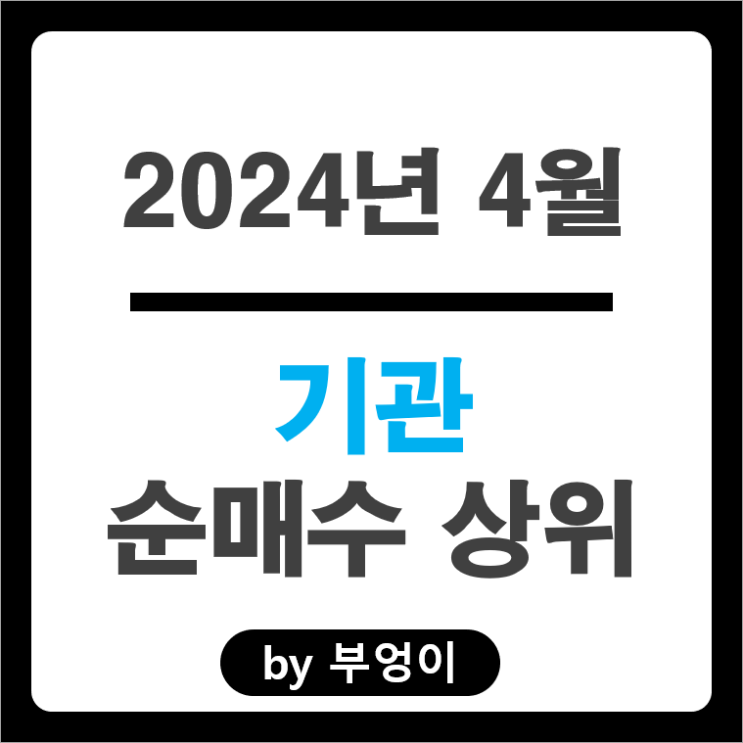 2024년 4월

기관
순매수 상위

by 부엉이